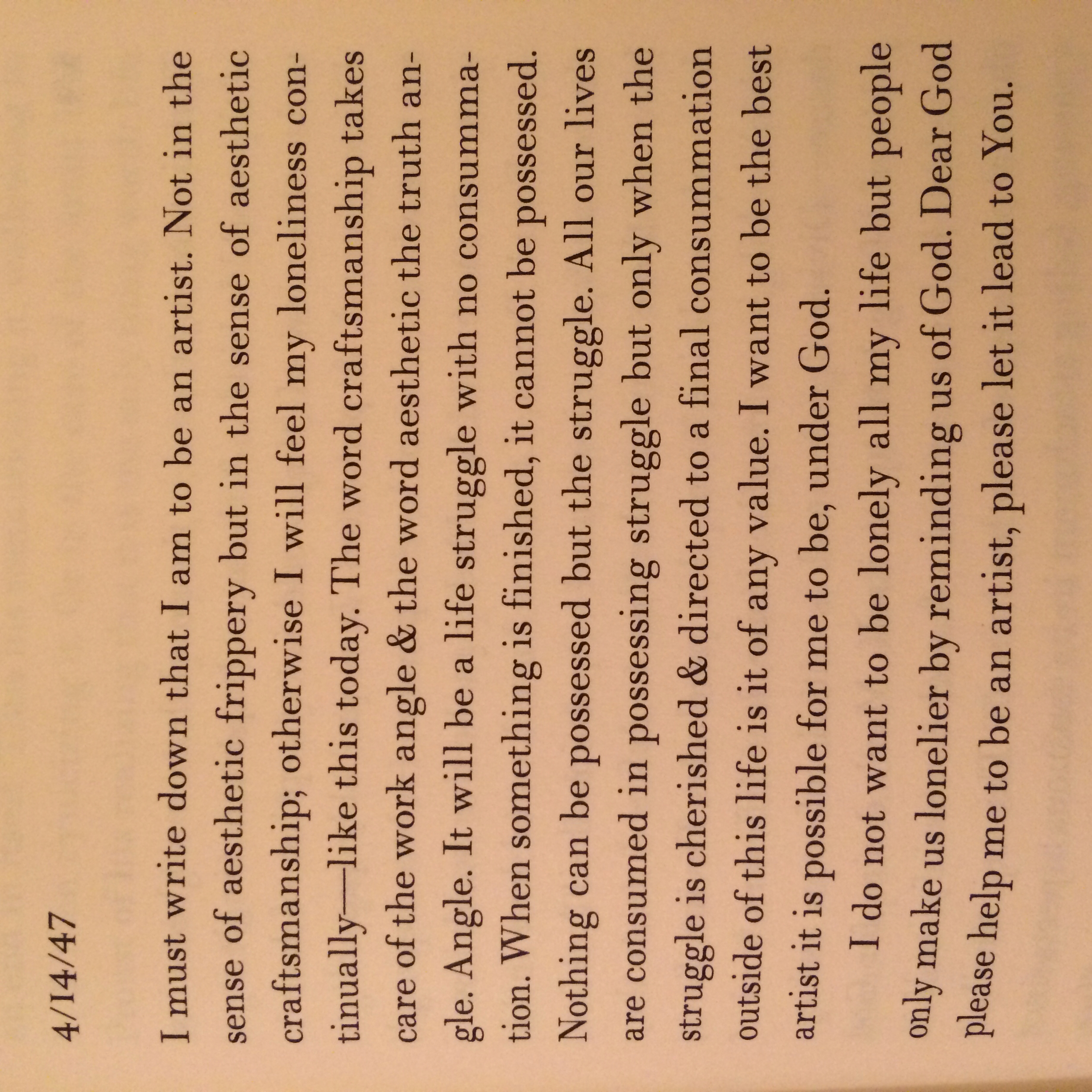 4/14/47

I must write down that I am to be an artist. Not in the sense of aesthetic frippery but in the sense of aesthetic craftsmanship; otherwise I will feel my loneliness continually—like this today. The word craftsmanship takes care of the work angle & the word aesthetic the truth angle. Angle. It will be a life struggle with no consummation. When something is finished, it cannot be possessed. Nothing can be possessed but the struggle. All our lives are consumed in possessing struggle but only when the struggle is cherished & directed to a final consummation outside of this life is it of any value. I want to be the best artist it is possible for me to be, under God.

I do not want to be lonely all my life but people only make us lonelier by reminding us of God. Dear God please help me to be an artist, please let it lead to You.